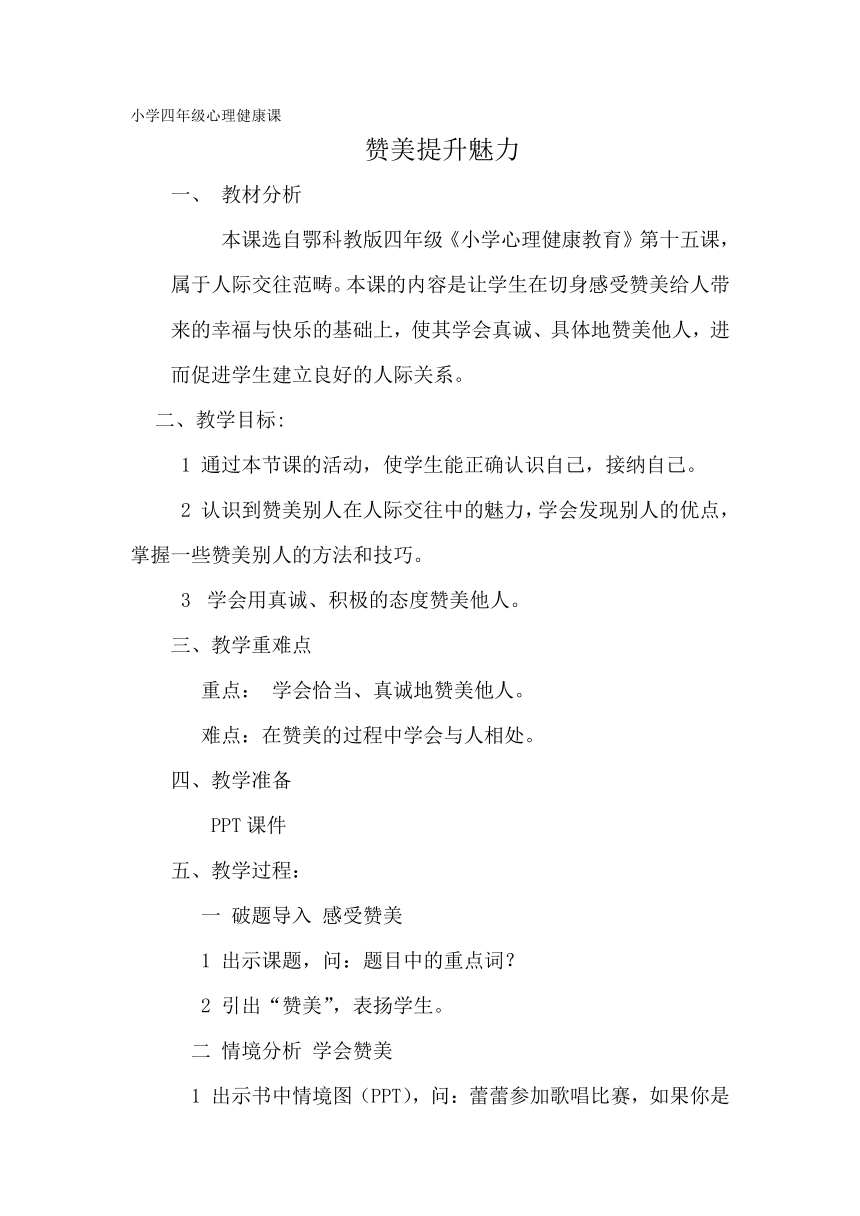 小学四年级心理健康课

赞美提升魅力

一、 教材分析

本课选自鄂科教版四年级《小学心理健康教育》第十五课，属于人际交往范畴。本课的内容是让学生在切身感受赞美给人带来的幸福与快乐的基础上，使其学会真诚、具体地赞美他人，进而促进学生建立良好的人际关系。

二、教学目标:

1 通过本节课的活动，使学生能正确认识自己，接纳自己。

2 认识到赞美别人在人际交往中的魅力，学会发现别人的优点，掌握一些赞美别人的方法和技巧。

3 学会用真诚、积极的态度赞美他人。

三、教学重难点

重点： 学会恰当、真诚地赞美他人。

难点：在赞美的过程中学会与人相处。

四、教学准备

PPT 课件

五、教学过程：

一 破题导入 感受赞美

1 出示课题，问：题目中的重点词？

2 引出“赞美”，表扬学生。

二 情境分析 学会赞美

1 出示书中情境图（PPT），问：蕾蕾参加歌唱比赛，如果你是